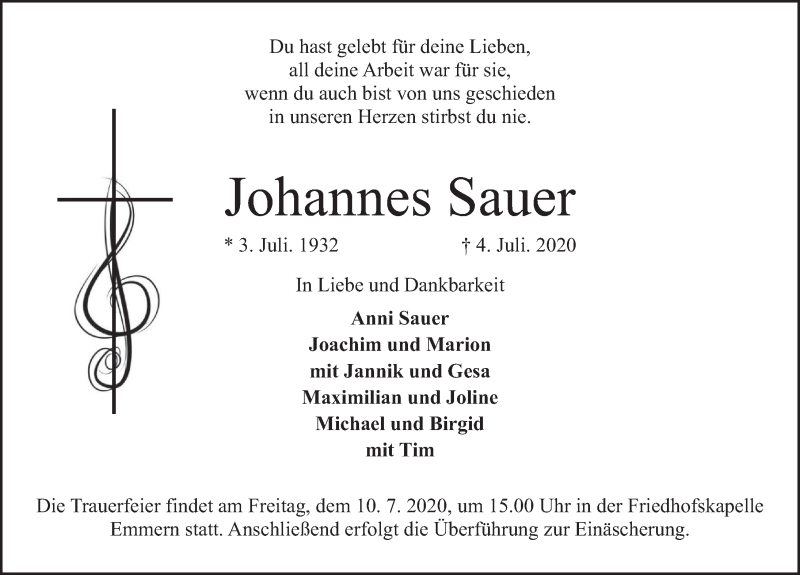 Du hast gelebt für deine Lieben,
all deine Arbeit war für sie,
wenn du auch bist von uns geschieden
in unseren Herzen stirbst du nie.

Johannes Sauer

* 3. Juli. 1932 † 4. Juli. 2020

In Liebe und Dankbarkeit

Anni Sauer
Joachim und Marion
mit Jannik und Gesa
Maximilian und Joline
Michael und Birgid
mit Tim

Die Trauerfeier findet am Freitag, dem 10. 7. 2020, um 15.00 Uhr in der Friedhofskapelle Emmern statt. Anschließend erfolgt die Überführung zur Einäscherung.